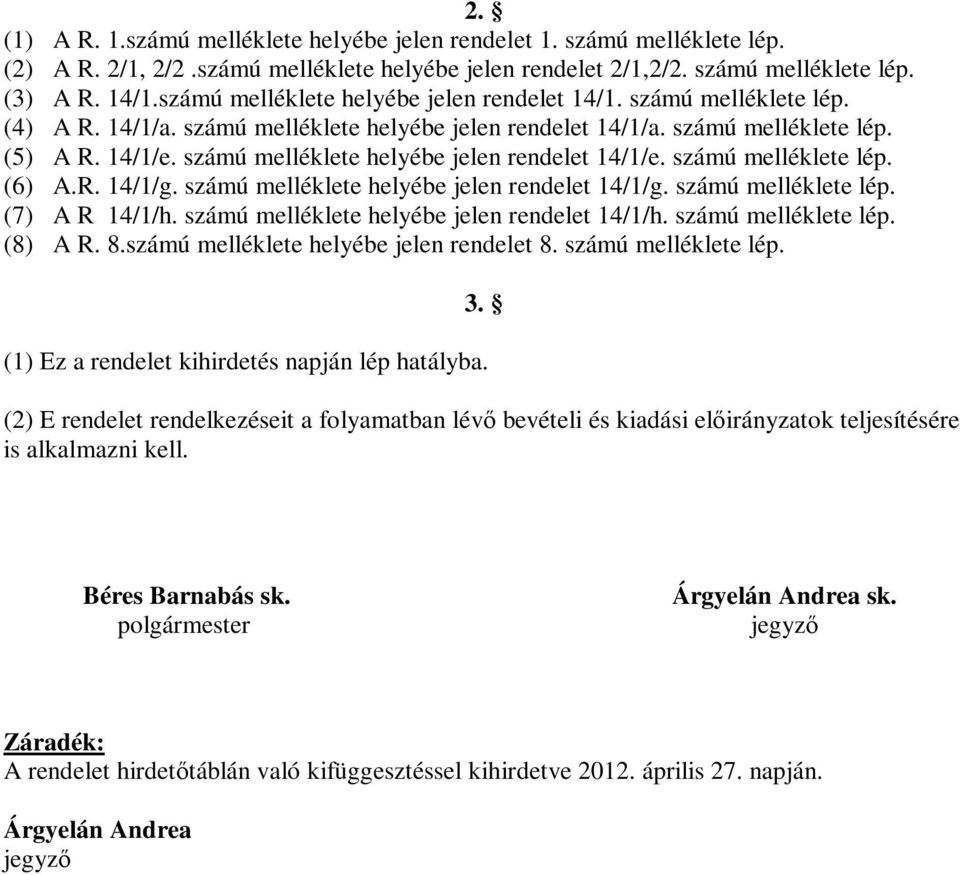 2. §

(1) A R. 1.számú melléklete helyébe jelen rendelet 1. számú melléklete lép.
(2) A R. 2/1, 2/2 .számú melléklete helyébe jelen rendelet 2/1,2/2. számú melléklete lép.
(3) A R. 14/1.számú melléklete helyébe jelen rendelet 14/1. számú melléklete lép.
(4) A R. 14/1/a. számú melléklete helyébe jelen rendelet 14/1/a. számú melléklete lép.
(5) A R. 14/1/e. számú melléklete helyébe jelen rendelet 14/1/e. számú melléklete lép.
(6) A.R. 14/1/g. számú melléklete helyébe jelen rendelet 14/1/g. számú melléklete lép.
(7) A R 14/1/h. számú melléklete helyébe jelen rendelet 14/1/h. számú melléklete lép.
(8) A R. 8.számú melléklete helyébe jelen rendelet 8. számú melléklete lép.

3. §

(1) Ez a rendelet kihirdetés napján lép hatályba.

(2) E rendelet rendelkezéseit a folyamatban lévő bevételi és kiadási előirányzatok teljesítésére is alkalmazni kell.

Béres Barnabás sk.
polgármester

Árgyelán Andrea sk.
jegyző

Záradék:
A rendelet hirdetőtáblán való kifüggesztéssel kihirdetve 2012. április 27. napján.

Árgyelán Andrea
jegyző